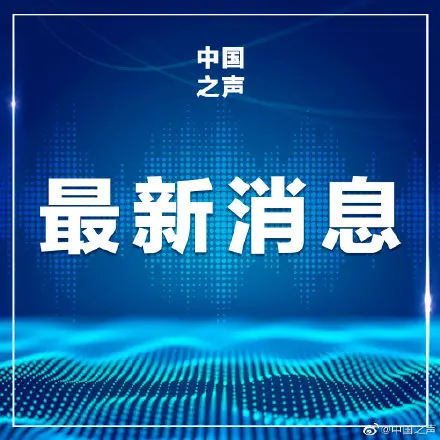 中国
之声

最新消息

@中国之声